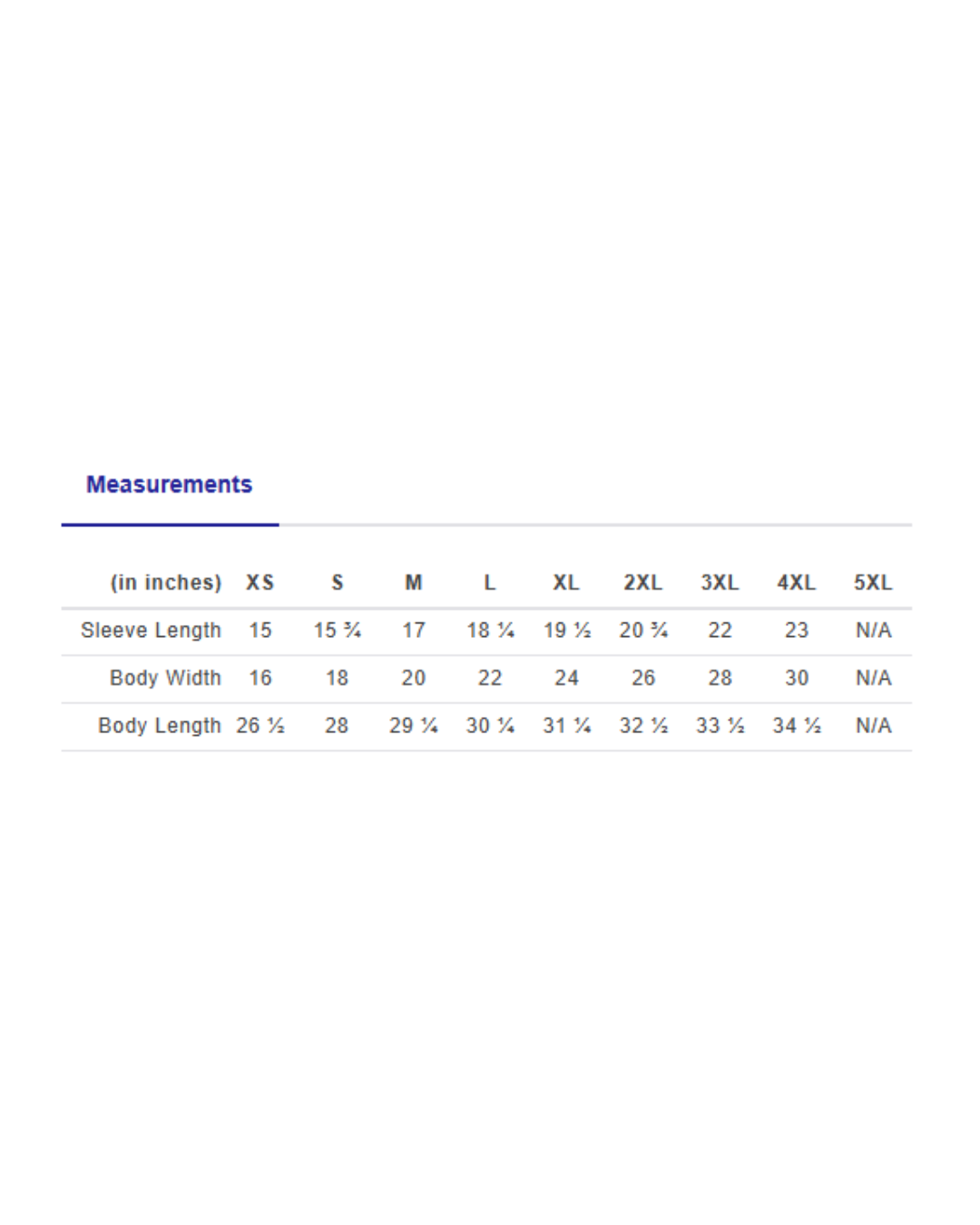 Measurements

| (in inches) | XS | S | M | L | XL | 2XL | 3XL | 4XL | 5XL |
|---|---|---|---|---|---|---|---|---|---|
| Sleeve Length | 15 | 15 ¾ | 17 | 18 ¼ | 19 ½ | 20 ¾ | 22 | 23 | N/A |
| Body Width | 16 | 18 | 20 | 22 | 24 | 26 | 28 | 30 | N/A |
| Body Length | 26 ½ | 28 | 29 ¼ | 30 ¼ | 31 ¼ | 32 ½ | 33 ½ | 34 ½ | N/A |